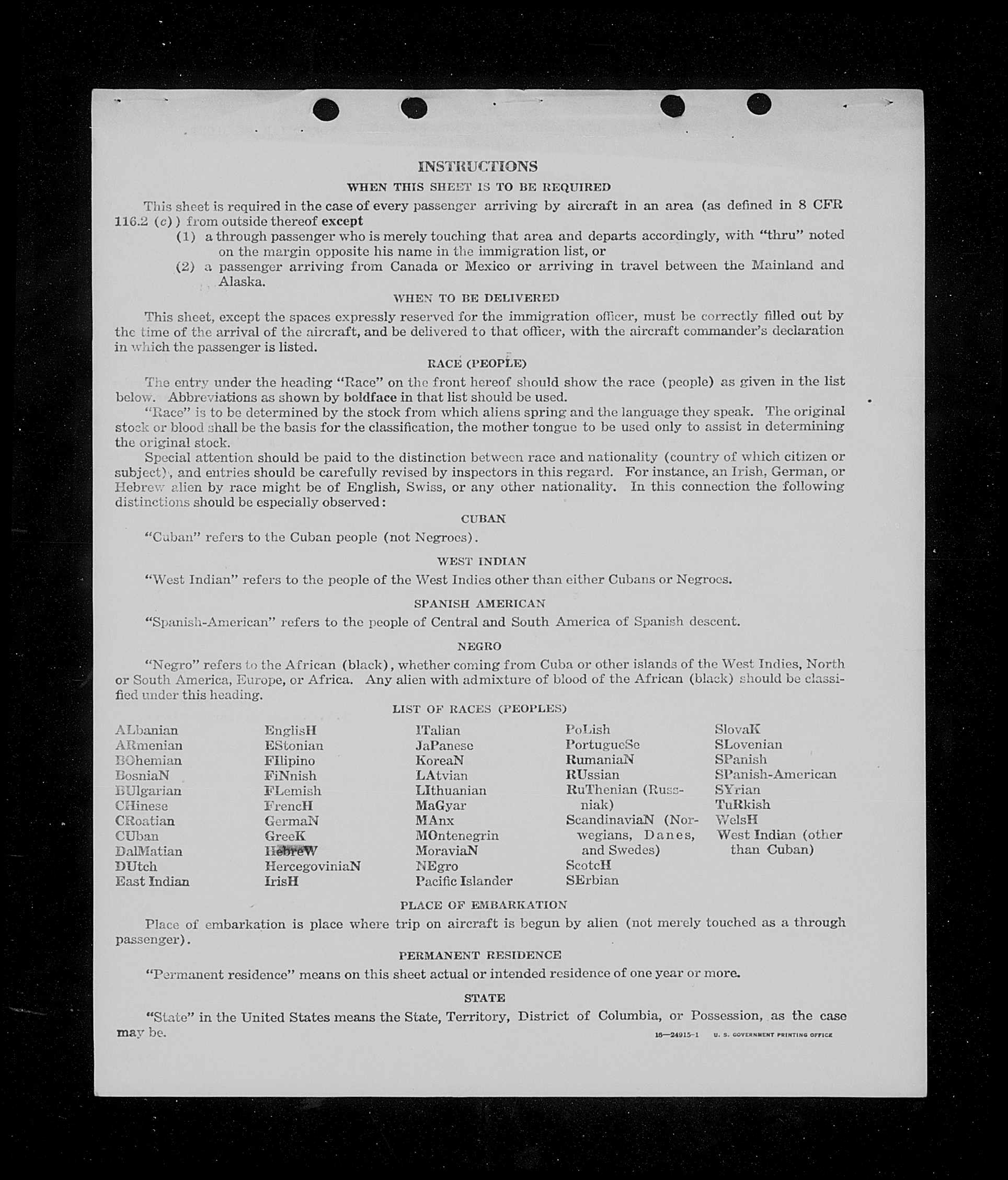 INSTRUCTIONS

WHEN THIS SHEET IS TO BE REQUIRED

This sheet is required in the case of every passenger arriving by aircraft in an area (as defined in 8 CFR 116.2 (c)) from outside thereof except

(1) a through passenger who is merely touching that area and departs accordingly, with "thru" noted on the margin opposite his name in the immigration list, or

(2) a passenger arriving from Canada or Mexico or arriving in travel between the Mainland and Alaska.

WHEN TO BE DELIVERED

This sheet, except the spaces expressly reserved for the immigration officer, must be correctly filled out by the time of the arrival of the aircraft, and be delivered to that officer, with the aircraft commander's declaration in which the passenger is listed.

RACE (PEOPLE)

The entry under the heading "Race" on the front hereof should show the race (people) as given in the list below. Abbreviations as shown by boldface in that list should be used.

"Race" is to be determined by the stock from which aliens spring and the language they speak. The original stock or blood shall be the basis for the classification, the mother tongue to be used only to assist in determining the original stock.

Special attention should be paid to the distinction between race and nationality (country of which citizen or subject), and entries should be carefully revised by inspectors in this regard. For instance, an Irish, German, or Hebrew alien by race might be of English, Swiss, or any other nationality. In this connection the following distinctions should be especially observed:

CUBAN

"Cuban" refers to the Cuban people (not Negroes).

WEST INDIAN

"West Indian" refers to the people of the West Indies other than either Cubans or Negroes.

SPANISH AMERICAN

"Spanish-American" refers to the people of Central and South America of Spanish descent.

NEGRO

"Negro" refers to the African (black), whether coming from Cuba or other islands of the West Indies, North or South America, Europe, or Africa. Any alien with admixture of blood of the African (black) should be classified under this heading.

LIST OF RACES (PEOPLES)

ALbanian
ARmenian
BOhemian
BosniaN
BUlgarian
CHinese
CRoatian
CUban
DalMatian
DUtch
East Indian

EnglisH
EStonian
FIlipino
FiNnish
FLemish
FrencH
GermaN
GreeK
HebreW
HercegoviniaN
IrisH

ITalian
JaPanese
KoreaN
LAtvian
LIthuanian
MaGyar
MAnx
MOntenegrin
MoraviaN
NEgro
Pacific Islander

PoLish
PortugueSe
RumaniaN
RUssian
RuThenian (Russniak)
ScandinaviaN (Norwegians, Danes, and Swedes)
ScotcH
SErbian

SlovaK
SLovenian
SPanish
SPanish-American
SYrian
TuRkish
WelsH
West Indian (other than Cuban)

PLACE OF EMBARKATION

Place of embarkation is place where trip on aircraft is begun by alien (not merely touched as a through passenger).

PERMANENT RESIDENCE

"Permanent residence" means on this sheet actual or intended residence of one year or more.

STATE

"State" in the United States means the State, Territory, District of Columbia, or Possession, as the case may be.

16—24915-1 U. S. GOVERNMENT PRINTING OFFICE